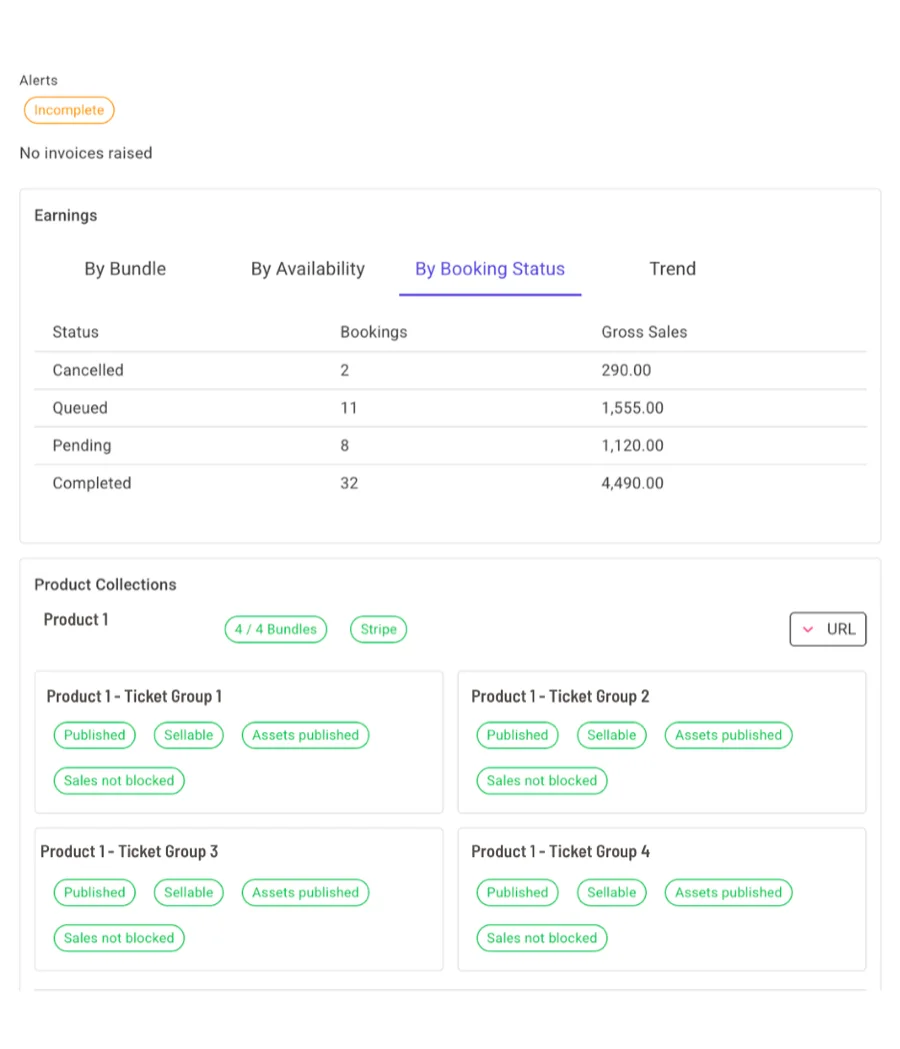 Alerts

Incomplete

No invoices raised

Earnings

By Bundle By Availability By Booking Status Trend

| Status | Bookings | Gross Sales |
|---|---|---|
| Cancelled | 2 | 290.00 |
| Queued | 11 | 1,555.00 |
| Pending | 8 | 1,120.00 |
| Completed | 32 | 4,490.00 |

Product Collections

Product 1

4 / 4 Bundles Stripe

URL

Product 1 - Ticket Group 1

Published Sellable Assets published

Sales not blocked

Product 1 - Ticket Group 2

Published Sellable Assets published

Sales not blocked

Product 1 - Ticket Group 3

Published Sellable Assets published

Sales not blocked

Product 1 - Ticket Group 4

Published Sellable Assets published

Sales not blocked